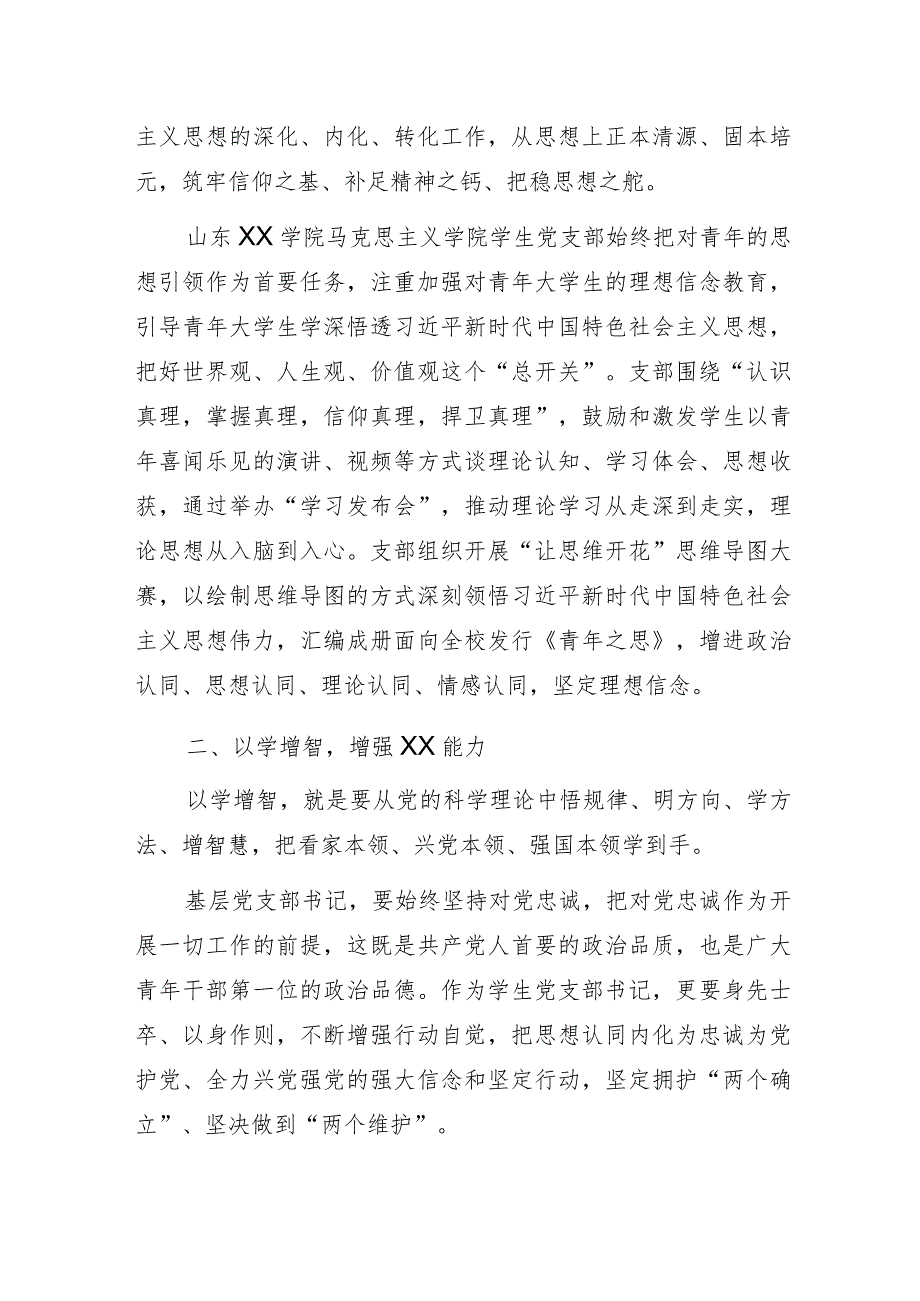 主义思想的深化、内化、转化工作，从思想上正本清源、固本培元，筑牢信仰之基、补足精神之钙、把稳思想之舵。

山东XX学院马克思主义学院学生党支部始终把对青年的思想引领作为首要任务，注重加强对青年大学生的理想信念教育，引导青年大学生学深悟透习近平新时代中国特色社会主义思想，把好世界观、人生观、价值观这个“总开关”。支部围绕“认识真理，掌握真理，信仰真理，捍卫真理”，鼓励和激发学生以青年喜闻乐见的演讲、视频等方式谈理论认知、学习体会、思想收获，通过举办“学习发布会”，推动理论学习从走深到走实，理论思想从入脑到入心。支部组织开展“让思维开花”思维导图大赛，以绘制思维导图的方式深刻领悟习近平新时代中国特色社会主义思想伟力，汇编成册面向全校发行《青年之思》，增进政治认同、思想认同、理论认同、情感认同，坚定理想信念。

二、以学增智，增强XX能力

以学增智，就是要从党的科学理论中悟规律、明方向、学方法、增智慧，把看家本领、兴党本领、强国本领学到手。

基层党支部书记，要始终坚持对党忠诚，把对党忠诚作为开展一切工作的前提，这既是共产党人首要的政治品质，也是广大青年干部第一位的政治品德。作为学生党支部书记，更要身先士卒、以身作则，不断增强行动自觉，把思想认同内化为忠诚为党护党、全力兴党强党的强大信念和坚定行动，坚定拥护“两个确立”、坚决做到“两个维护”。